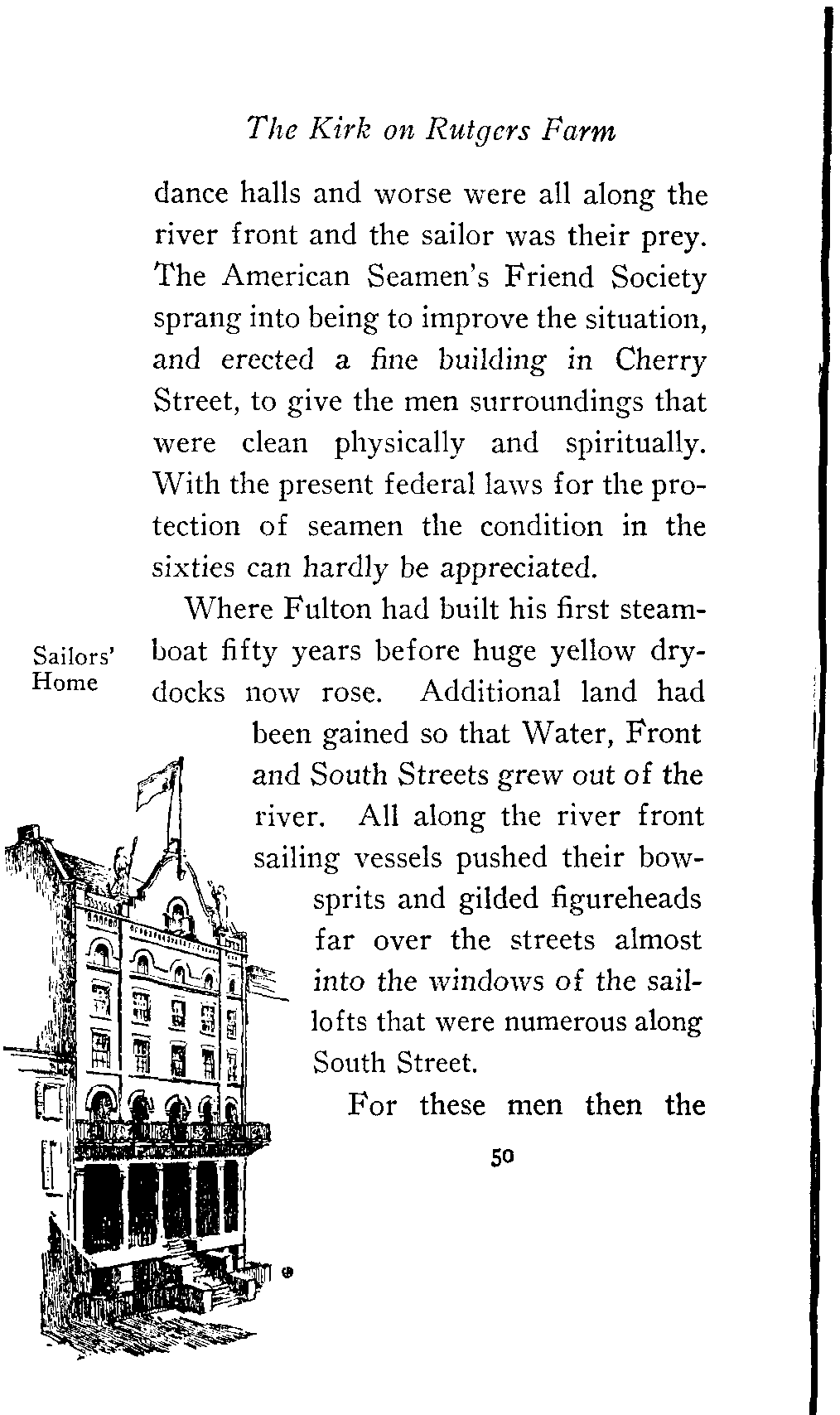 The Kirk on Rutgers Farm

dance halls and worse were all along the river front and the sailor was their prey. The American Seamen's Friend Society sprang into being to improve the situation, and erected a fine building in Cherry Street, to give the men surroundings that were clean physically and spiritually. With the present federal laws for the protection of seamen the condition in the sixties can hardly be appreciated.

Sailors' Home

Where Fulton had built his first steamboat fifty years before huge yellow drydocks now rose. Additional land had been gained so that Water, Front and South Streets grew out of the river. All along the river front sailing vessels pushed their bowsprits and gilded figureheads far over the streets almost into the windows of the sail-lofts that were numerous along South Street.

For these men then the

50